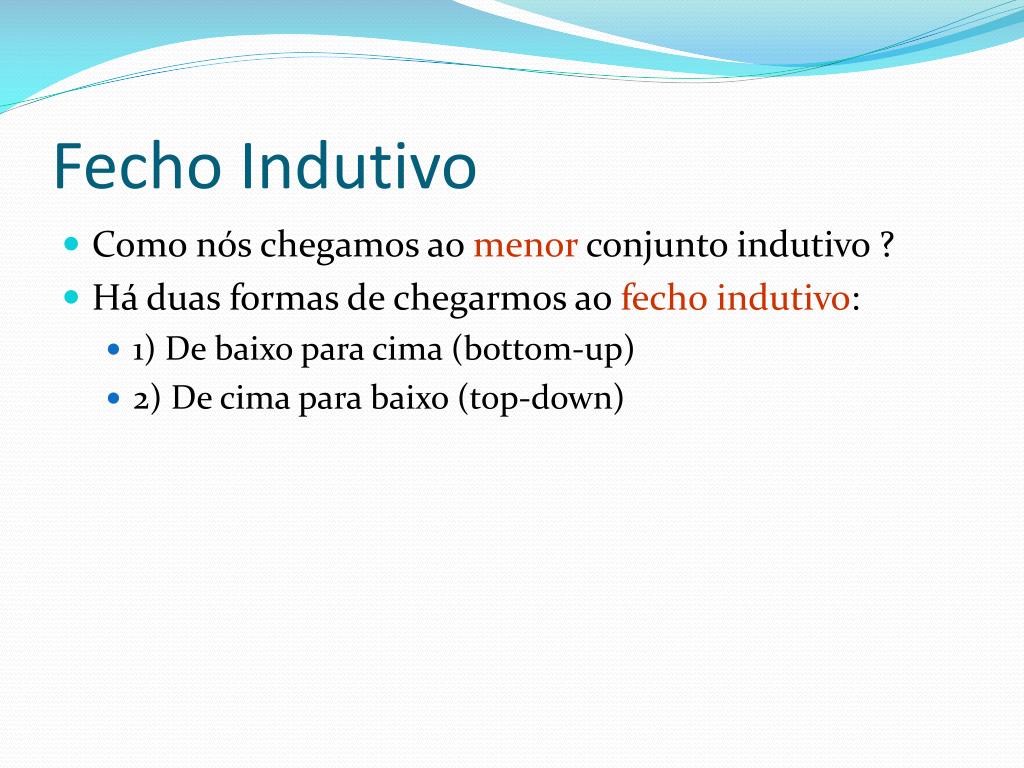 Fecho Indutivo

Como nós chegamos ao menor conjunto indutivo ?

Há duas formas de chegarmos ao fecho indutivo:

1) De baixo para cima (bottom-up)

2) De cima para baixo (top-down)